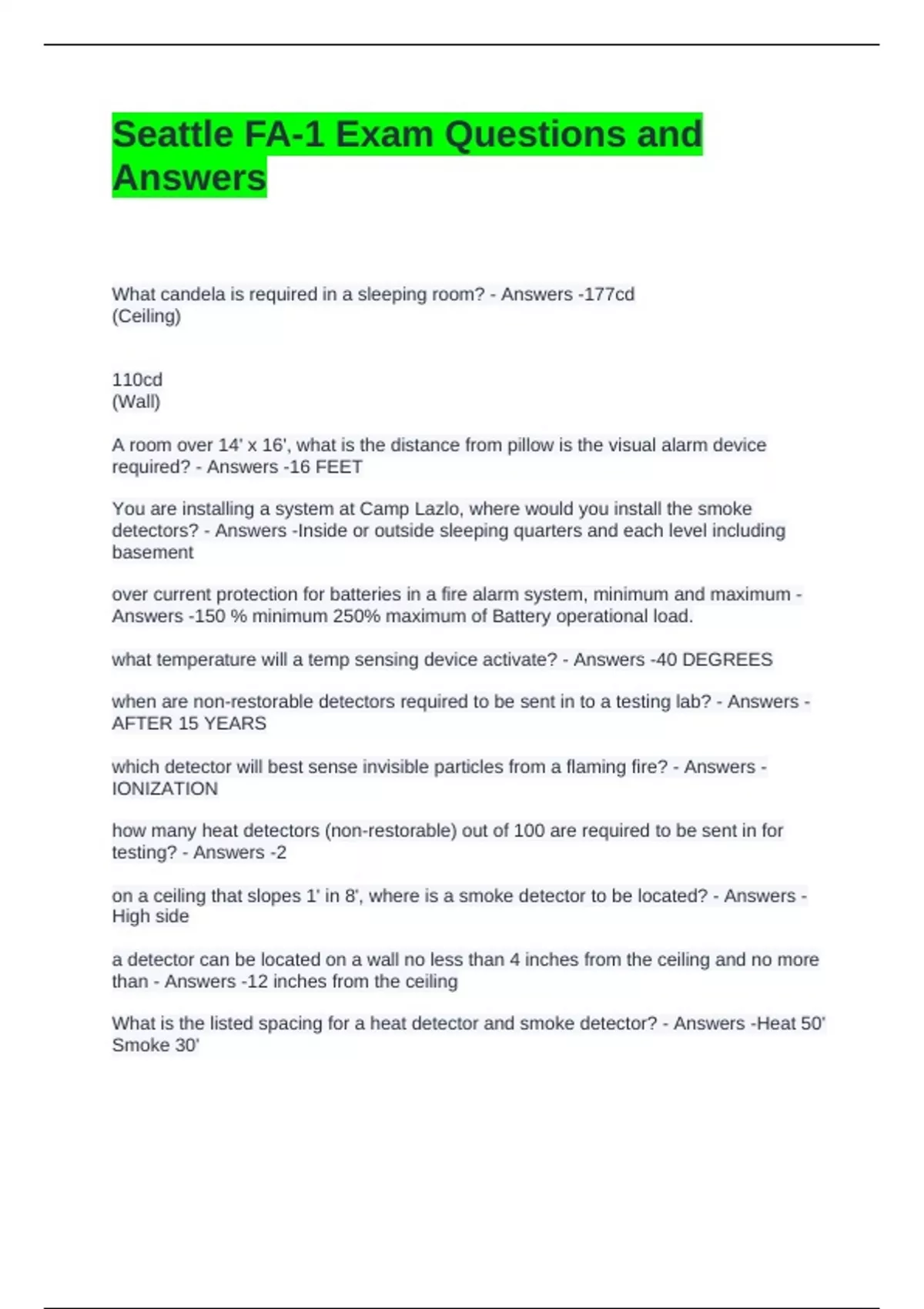 Seattle FA-1 Exam Questions and Answers

What candela is required in a sleeping room? - Answers -177cd
(Ceiling)

110cd
(Wall)

A room over 14' x 16', what is the distance from pillow is the visual alarm device required? - Answers -16 FEET

You are installing a system at Camp Lazlo, where would you install the smoke detectors? - Answers -Inside or outside sleeping quarters and each level including basement

over current protection for batteries in a fire alarm system, minimum and maximum - Answers -150 % minimum 250% maximum of Battery operational load.

what temperature will a temp sensing device activate? - Answers -40 DEGREES

when are non-restorable detectors required to be sent in to a testing lab? - Answers - AFTER 15 YEARS

which detector will best sense invisible particles from a flaming fire? - Answers - IONIZATION

how many heat detectors (non-restorable) out of 100 are required to be sent in for testing? - Answers -2

on a ceiling that slopes 1' in 8', where is a smoke detector to be located? - Answers - High side

a detector can be located on a wall no less than 4 inches from the ceiling and no more than - Answers -12 inches from the ceiling

What is the listed spacing for a heat detector and smoke detector? - Answers -Heat 50' Smoke 30'